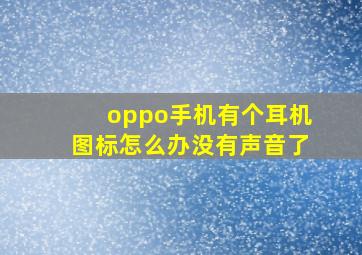 oppo手机有个耳机图标怎么办没有声音了